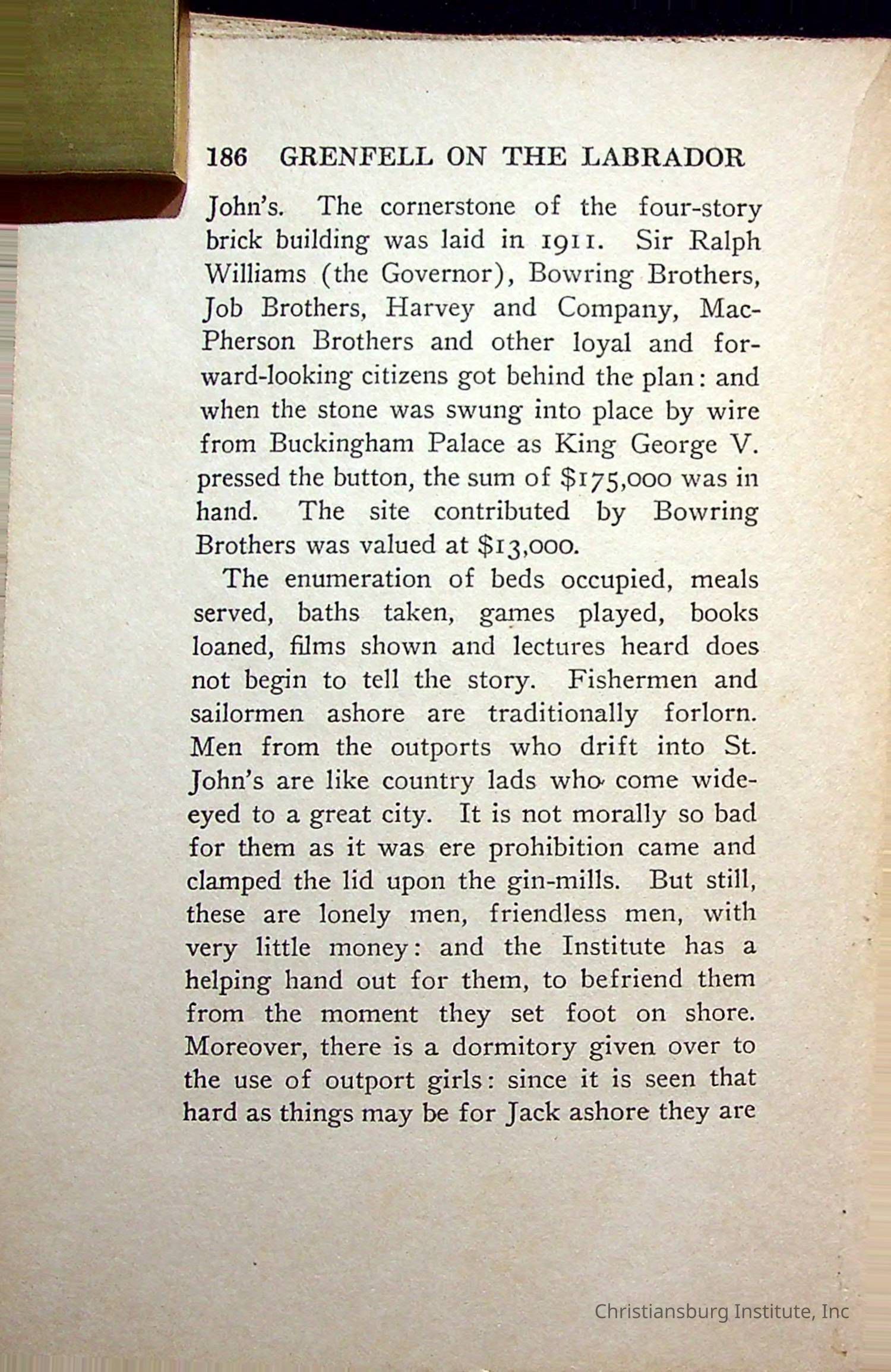 186 GRENFELL ON THE LABRADOR

John's. The cornerstone of the four-story brick building was laid in 1911. Sir Ralph Williams (the Governor), Bowring Brothers, Job Brothers, Harvey and Company, MacPherson Brothers and other loyal and forward-looking citizens got behind the plan: and when the stone was swung into place by wire from Buckingham Palace as King George V. pressed the button, the sum of \$175,000 was in hand. The site contributed by Bowring Brothers was valued at \$13,000.

The enumeration of beds occupied, meals served, baths taken, games played, books loaned, films shown and lectures heard does not begin to tell the story. Fishermen and sailormen ashore are traditionally forlorn. Men from the outports who drift into St. John's are like country lads who come wide-eyed to a great city. It is not morally so bad for them as it was ere prohibition came and clamped the lid upon the gin-mills. But still, these are lonely men, friendless men, with very little money: and the Institute has a helping hand out for them, to befriend them from the moment they set foot on shore. Moreover, there is a dormitory given over to the use of outport girls: since it is seen that hard as things may be for Jack ashore they are

Christiansburg Institute, Inc